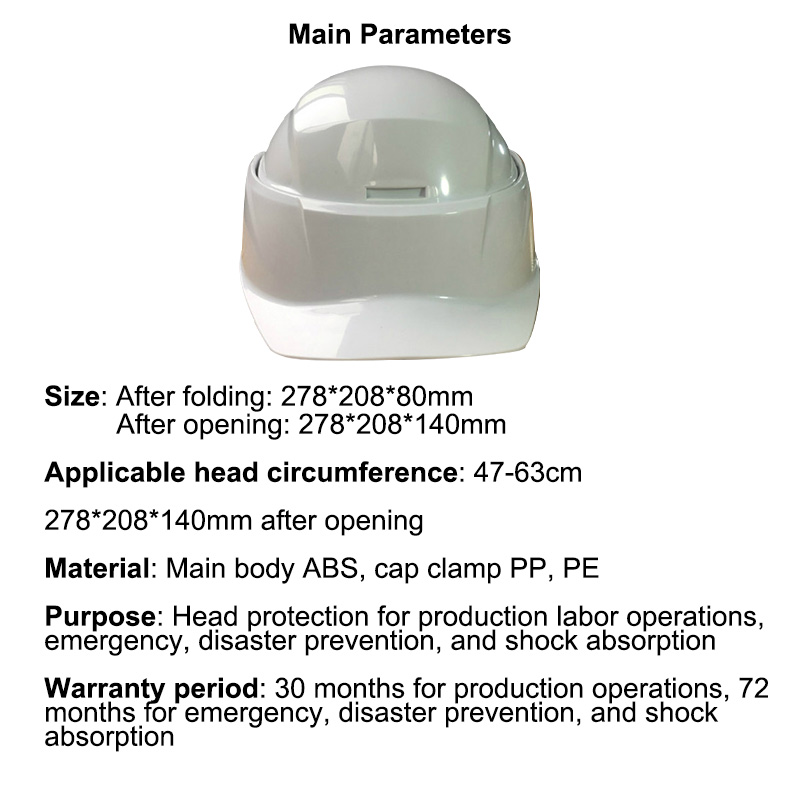 Main Parameters

Size: After folding: 278*208*80mm
After opening: 278*208*140mm

Applicable head circumference: 47-63cm

278*208*140mm after opening

Material: Main body ABS, cap clamp PP, PE

Purpose: Head protection for production labor operations, emergency, disaster prevention, and shock absorption

Warranty period: 30 months for production operations, 72 months for emergency, disaster prevention, and shock absorption